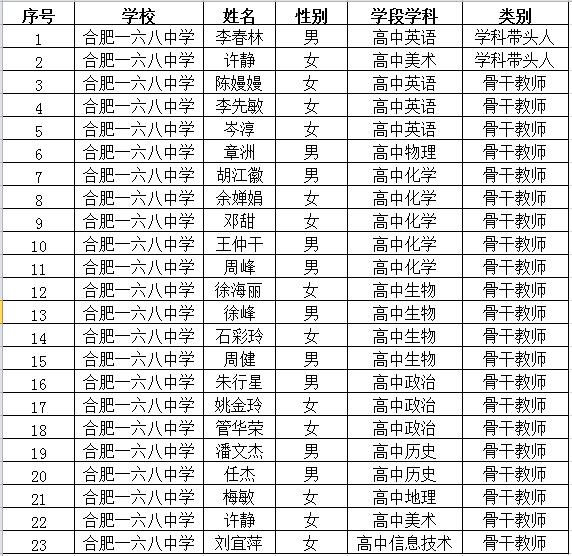 | 序号 | 学校 | 姓名 | 性别 | 学段学科 | 类别 |
|---|---|---|---|---|---|
| 1 | 合肥一六八中学 | 李春林 | 男 | 高中英语 | 学科带头人 |
| 2 | 合肥一六八中学 | 许静 | 女 | 高中美术 | 学科带头人 |
| 3 | 合肥一六八中学 | 陈嫚嫚 | 女 | 高中英语 | 骨干教师 |
| 4 | 合肥一六八中学 | 李先敏 | 女 | 高中英语 | 骨干教师 |
| 5 | 合肥一六八中学 | 岑淳 | 女 | 高中英语 | 骨干教师 |
| 6 | 合肥一六八中学 | 章洲 | 男 | 高中物理 | 骨干教师 |
| 7 | 合肥一六八中学 | 胡江徽 | 男 | 高中化学 | 骨干教师 |
| 8 | 合肥一六八中学 | 余婵娟 | 女 | 高中化学 | 骨干教师 |
| 9 | 合肥一六八中学 | 邓甜 | 女 | 高中化学 | 骨干教师 |
| 10 | 合肥一六八中学 | 王仲干 | 男 | 高中化学 | 骨干教师 |
| 11 | 合肥一六八中学 | 周峰 | 男 | 高中化学 | 骨干教师 |
| 12 | 合肥一六八中学 | 徐海丽 | 女 | 高中生物 | 骨干教师 |
| 13 | 合肥一六八中学 | 徐峰 | 男 | 高中生物 | 骨干教师 |
| 14 | 合肥一六八中学 | 石彩玲 | 女 | 高中生物 | 骨干教师 |
| 15 | 合肥一六八中学 | 周健 | 男 | 高中生物 | 骨干教师 |
| 16 | 合肥一六八中学 | 朱行星 | 男 | 高中政治 | 骨干教师 |
| 17 | 合肥一六八中学 | 姚金玲 | 女 | 高中政治 | 骨干教师 |
| 18 | 合肥一六八中学 | 管华荣 | 女 | 高中政治 | 骨干教师 |
| 19 | 合肥一六八中学 | 潘文杰 | 男 | 高中历史 | 骨干教师 |
| 20 | 合肥一六八中学 | 任杰 | 男 | 高中历史 | 骨干教师 |
| 21 | 合肥一六八中学 | 梅敏 | 女 | 高中地理 | 骨干教师 |
| 22 | 合肥一六八中学 | 许静 | 女 | 高中美术 | 骨干教师 |
| 23 | 合肥一六八中学 | 刘宜萍 | 女 | 高中信息技术 | 骨干教师 |